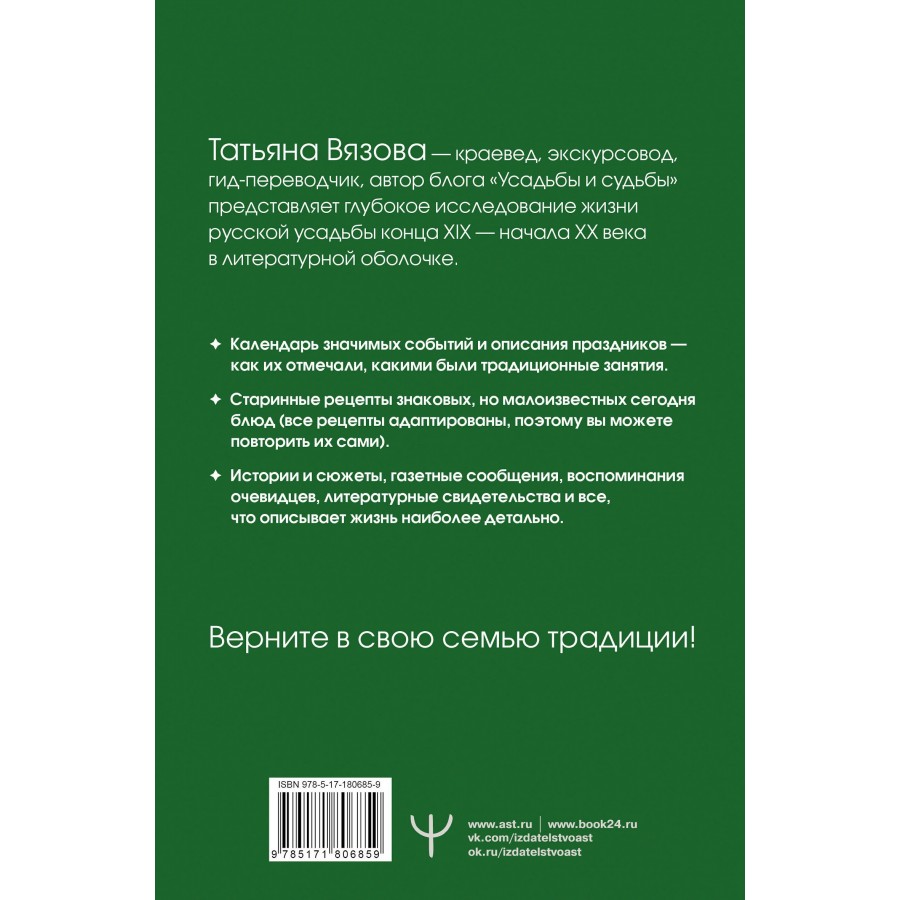 Татьяна Вязова — краевед, экскурсовод, гид-переводчик, автор блога «Усадьбы и судьбы» представляет глубокое исследование жизни русской усадьбы конца XIX — начала XX века в литературной оболочке.

✦ Календарь значимых событий и описания праздников — как их отмечали, какими были традиционные занятия.

✦ Старинные рецепты знаковых, но малоизвестных сегодня блюд (все рецепты адаптированы, поэтому вы можете повторить их сами).

✦ Истории и сюжеты, газетные сообщения, воспоминания очевидцев, литературные свидетельства и все, что описывает жизнь наиболее детально.

Верните в свою семью традиции!

ISBN 978-5-17-180685-9

9 785171 806859

www.ast.ru | www.book24.ru
vk.com/izdatelstvoast
ok.ru/izdatelstvoast